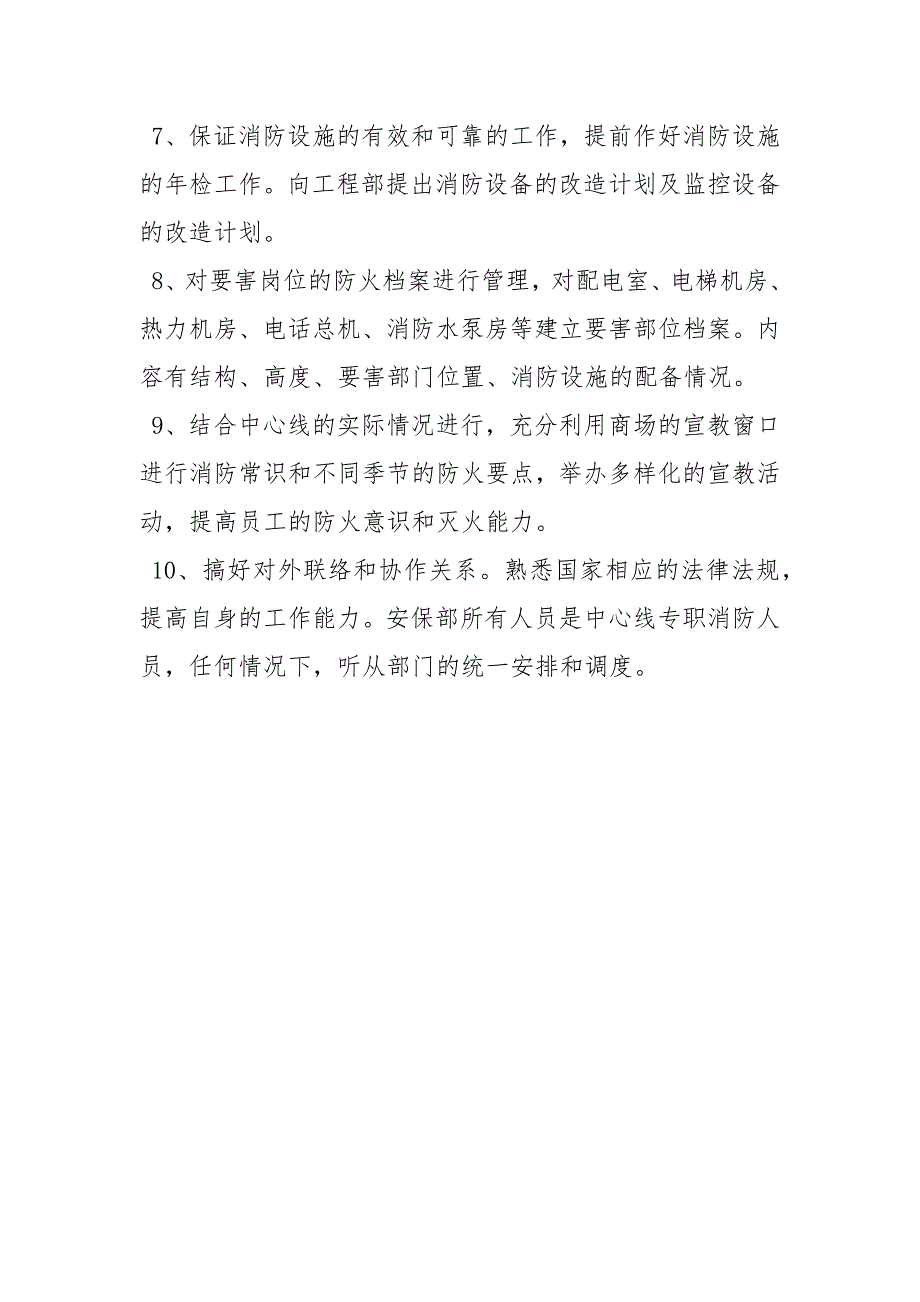 7、保证消防设施的有效和可靠的工作，提前作好消防设施的年检工作。向工程部提出消防设备的改造计划及监控设备的改造计划。

8、对要害岗位的防火档案进行管理，对配电室、电梯机房、热力机房、电话总机、消防水泵房等建立要害部位档案。内容有结构、高度、要害部门位置、消防设施的配备情况。

9、结合中心线的实际情况进行，充分利用商场的宣教窗口进行消防常识和不同季节的防火要点，举办多样化的宣教活动，提高员工的防火意识和灭火能力。

10、搞好对外联络和协作关系。熟悉国家相应的法律法规，提高自身的工作能力。安保部所有人员是中心线专职消防人员，任何情况下，听从部门的统一安排和调度。